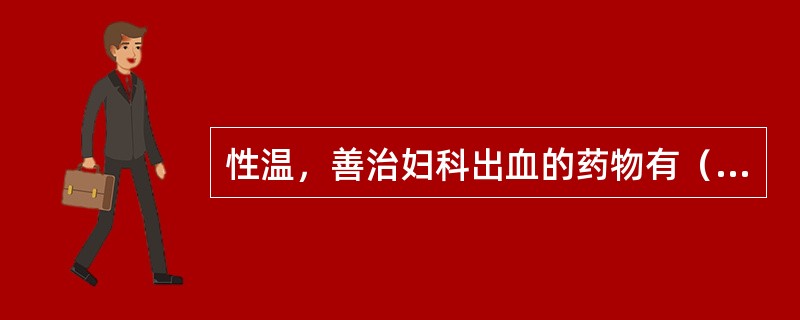 性温，善治妇科出血的药物有（...